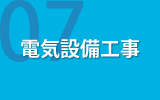 07
電気設備工事